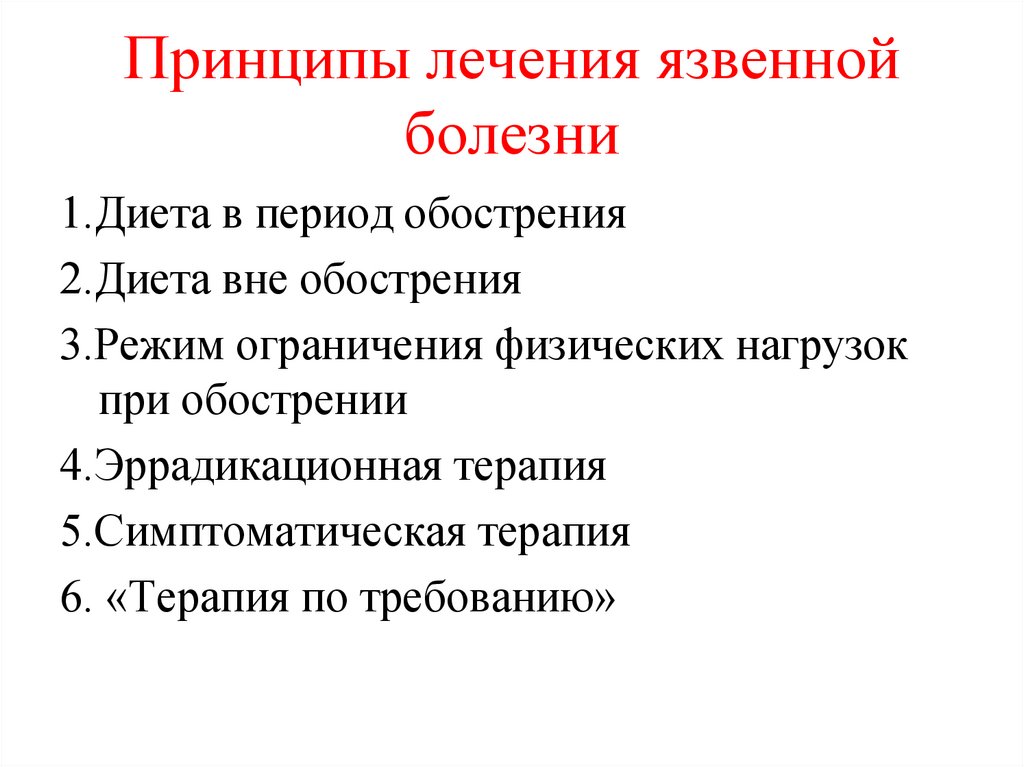 Принципы лечения язвенной болезни

1.Диета в период обострения

2.Диета вне обострения

3.Режим ограничения физических нагрузок при обострении

4.Эррадикационная терапия

5.Симптоматическая терапия

6. «Терапия по требованию»